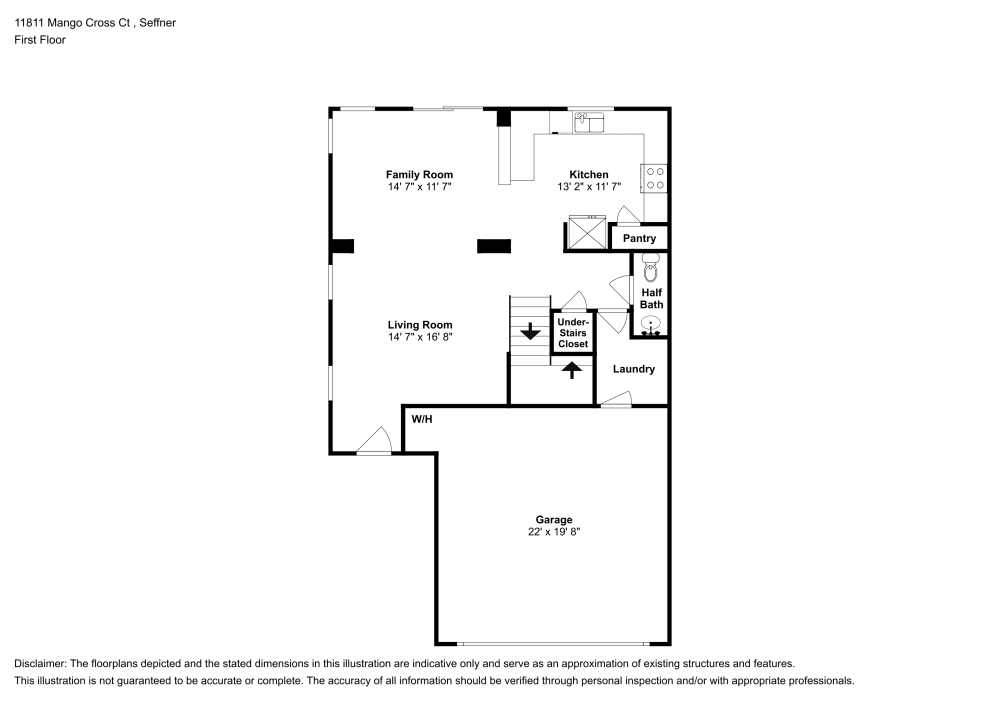 11811 Mango Cross Ct , Seffner
First Floor

Family Room
14' 7" x 11' 7"

Kitchen
13' 2" x 11' 7"

Pantry

Half Bath

Living Room
14' 7" x 16' 8"

Under-Stairs Closet

Laundry

W/H

Garage
22' x 19' 8"

Disclaimer: The floorplans depicted and the stated dimensions in this illustration are indicative only and serve as an approximation of existing structures and features.
This illustration is not guaranteed to be accurate or complete. The accuracy of all information should be verified through personal inspection and/or with appropriate professionals.